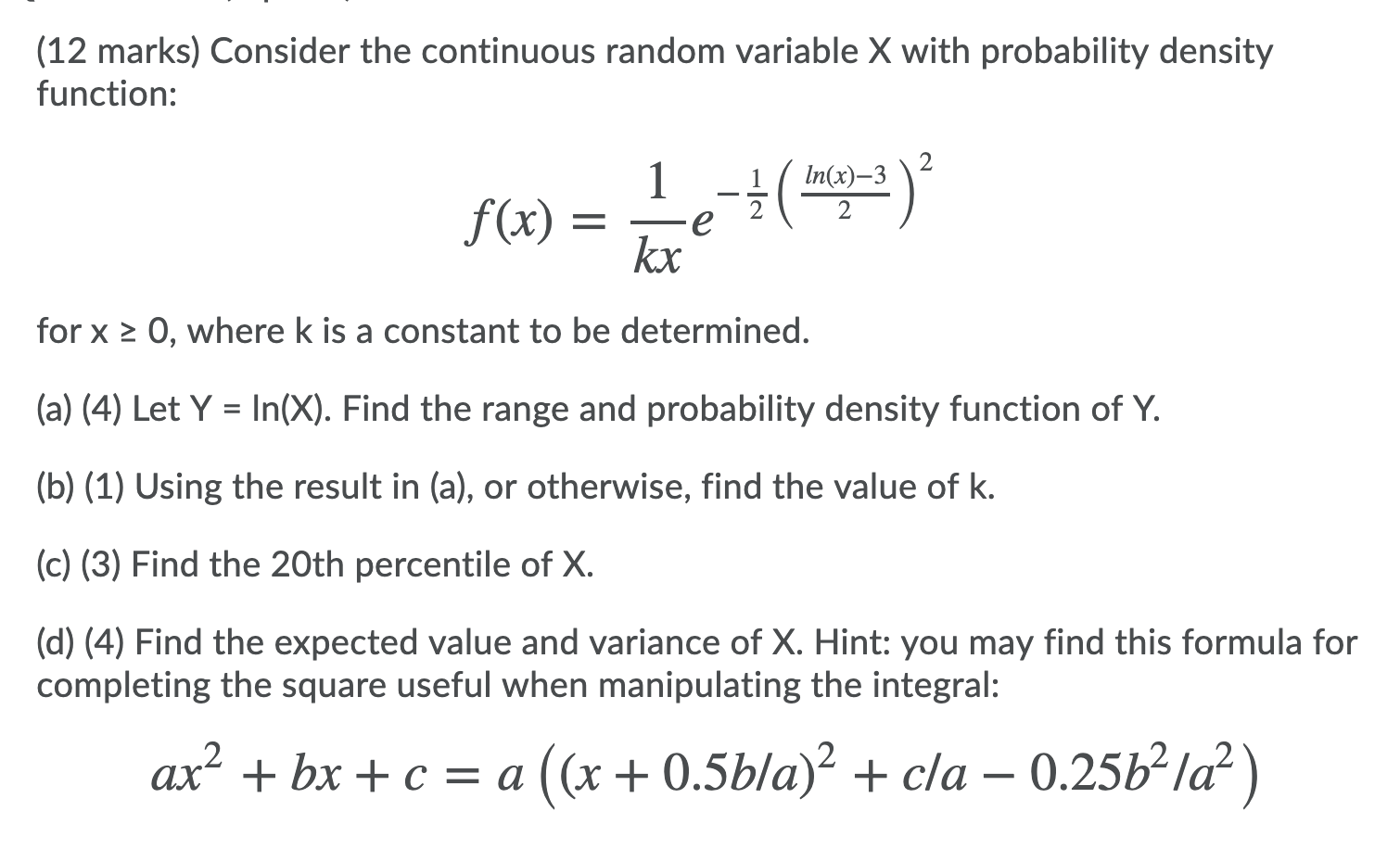 (12 marks) Consider the continuous random variable X with probability density function:

$f(x) = \frac{1}{kx} e^{-\frac{1}{2}\left(\frac{ln(x)-3}{2}\right)^2}$

for x ≥ 0, where k is a constant to be determined.

(a) (4) Let Y = ln(X). Find the range and probability density function of Y.

(b) (1) Using the result in (a), or otherwise, find the value of k.

(c) (3) Find the 20th percentile of X.

(d) (4) Find the expected value and variance of X. Hint: you may find this formula for completing the square useful when manipulating the integral:

$ax^2 + bx + c = a\left((x + 0.5b/a)^2 + c/a - 0.25b^2/a^2\right)$